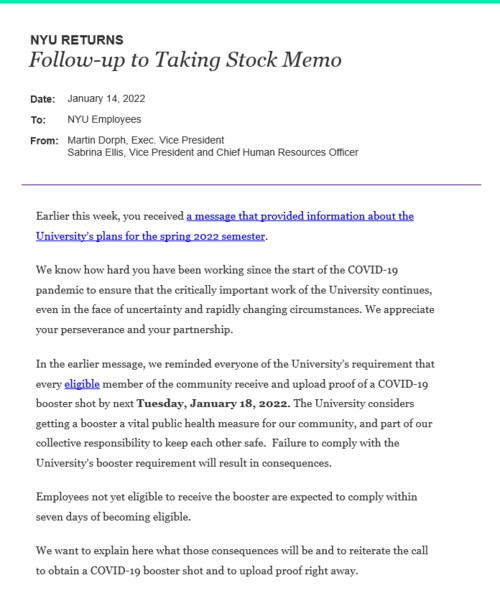 NYU RETURNS
Follow-up to Taking Stock Memo

Date: January 14, 2022

To: NYU Employees

From: Martin Dorph, Exec. Vice President
Sabrina Ellis, Vice President and Chief Human Resources Officer

Earlier this week, you received a message that provided information about the University's plans for the spring 2022 semester.

We know how hard you have been working since the start of the COVID-19 pandemic to ensure that the critically important work of the University continues, even in the face of uncertainty and rapidly changing circumstances. We appreciate your perseverance and your partnership.

In the earlier message, we reminded everyone of the University's requirement that every eligible member of the community receive and upload proof of a COVID-19 booster shot by next Tuesday, January 18, 2022. The University considers getting a booster a vital public health measure for our community, and part of our collective responsibility to keep each other safe. Failure to comply with the University's booster requirement will result in consequences.

Employees not yet eligible to receive the booster are expected to comply within seven days of becoming eligible.

We want to explain here what those consequences will be and to reiterate the call to obtain a COVID-19 booster shot and to upload proof right away.